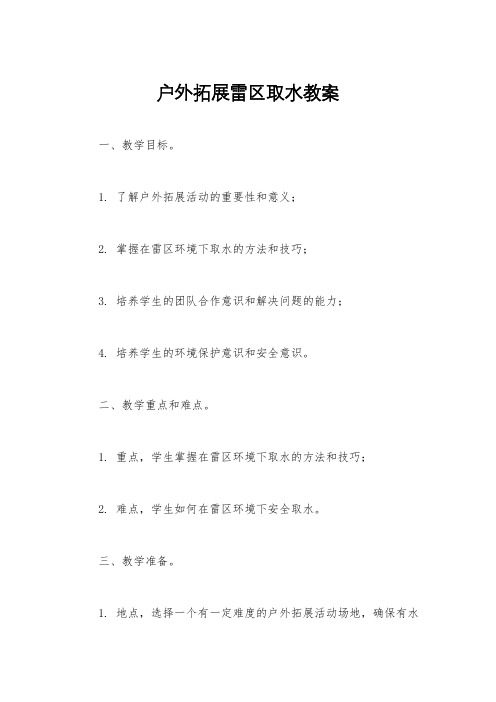 户外拓展雷区取水教案

一、教学目标。

1. 了解户外拓展活动的重要性和意义;

2. 掌握在雷区环境下取水的方法和技巧;

3. 培养学生的团队合作意识和解决问题的能力;

4. 培养学生的环境保护意识和安全意识。

二、教学重点和难点。

1. 重点,学生掌握在雷区环境下取水的方法和技巧;

2. 难点,学生如何在雷区环境下安全取水。

三、教学准备。

1. 地点,选择一个有一定难度的户外拓展活动场地,确保有水